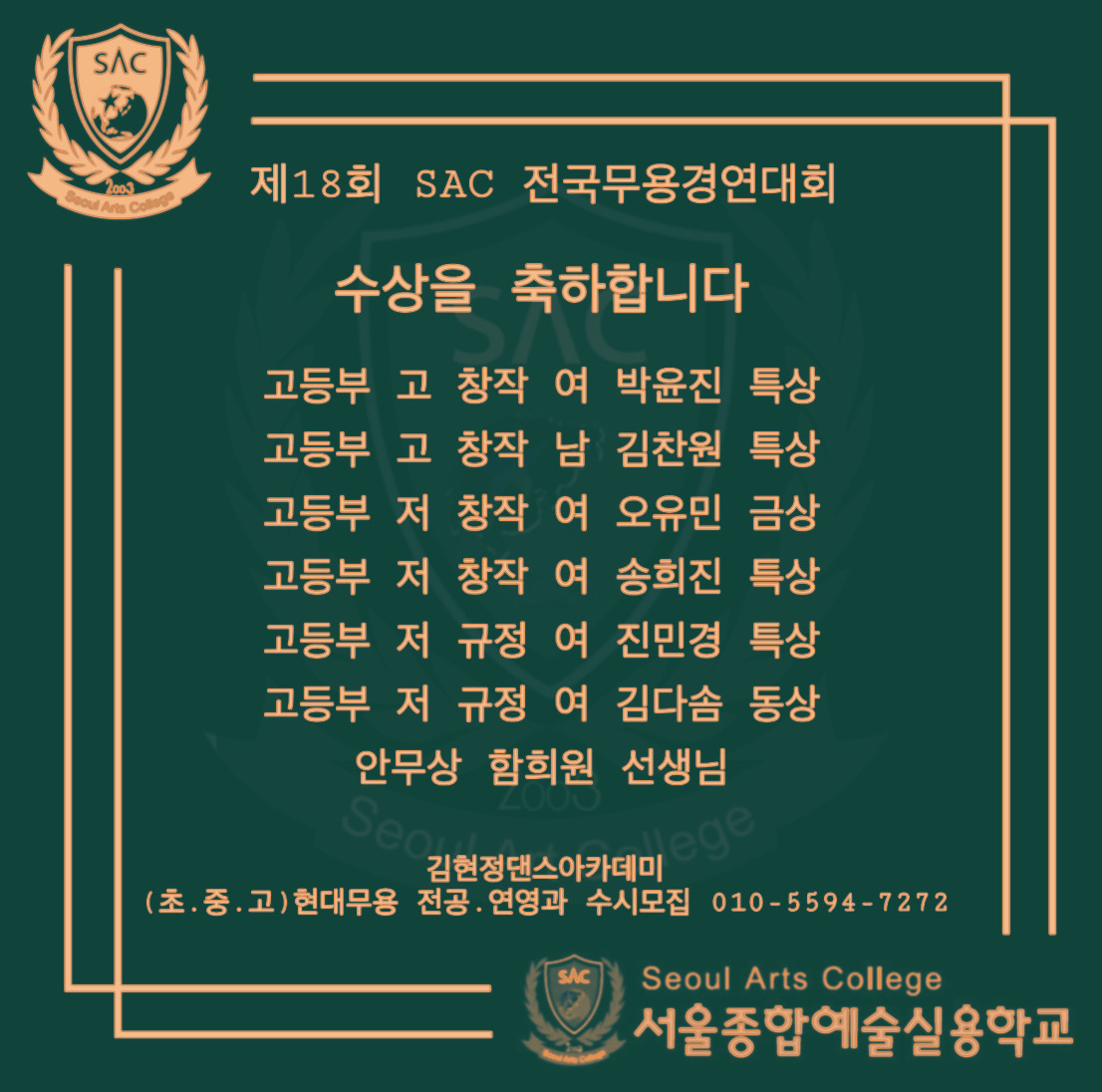 SAC
2003
Seoul Arts College

제18회 SAC 전국무용경연대회

수상을 축하합니다

고등부 고 창작 여 박윤진 특상
고등부 고 창작 남 김찬원 특상
고등부 저 창작 여 오유민 금상
고등부 저 창작 여 송희진 특상
고등부 저 규정 여 진민경 특상
고등부 저 규정 여 김다솜 동상
안무상 함희원 선생님

김현정댄스아카데미
(초.중.고)현대무용 전공.연영과 수시모집 010-5594-7272

SAC
Seoul Arts College
Seoul Arts College
서울종합예술실용학교